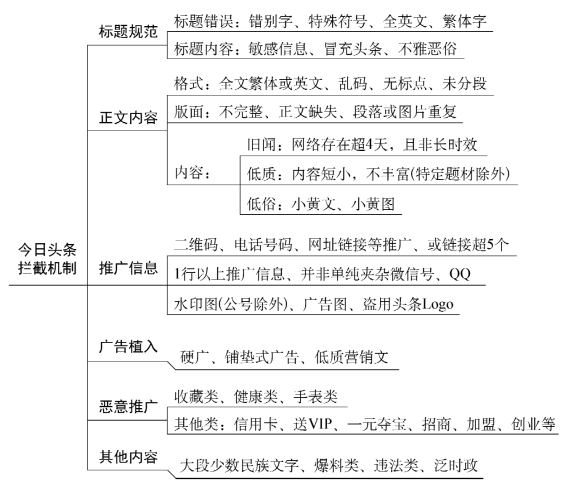 今日头条拦截机制

标题规范
标题错误：错别字、特殊符号、全英文、繁体字
标题内容：敏感信息、冒充头条、不雅恶俗

正文内容
格式：全文繁体或英文、乱码、无标点、未分段
版面：不完整、正文缺失、段落或图片重复
内容：
旧闻：网络存在超4天，且非长时效
低质：内容短小，不丰富(特定题材除外)
低俗：小黄文、小黄图

推广信息
二维码、电话号码、网址链接等推广、或链接超5个
1行以上推广信息、并非单纯夹杂微信号、QQ
水印图(公号除外)、广告图、盗用头条Logo

广告植入
硬广、铺垫式广告、低质营销文

恶意推广
收藏类、健康类、手表类
其他类：信用卡、送VIP、一元夺宝、招商、加盟、创业等

其他内容
大段少数民族文字、爆料类、违法类、泛时政